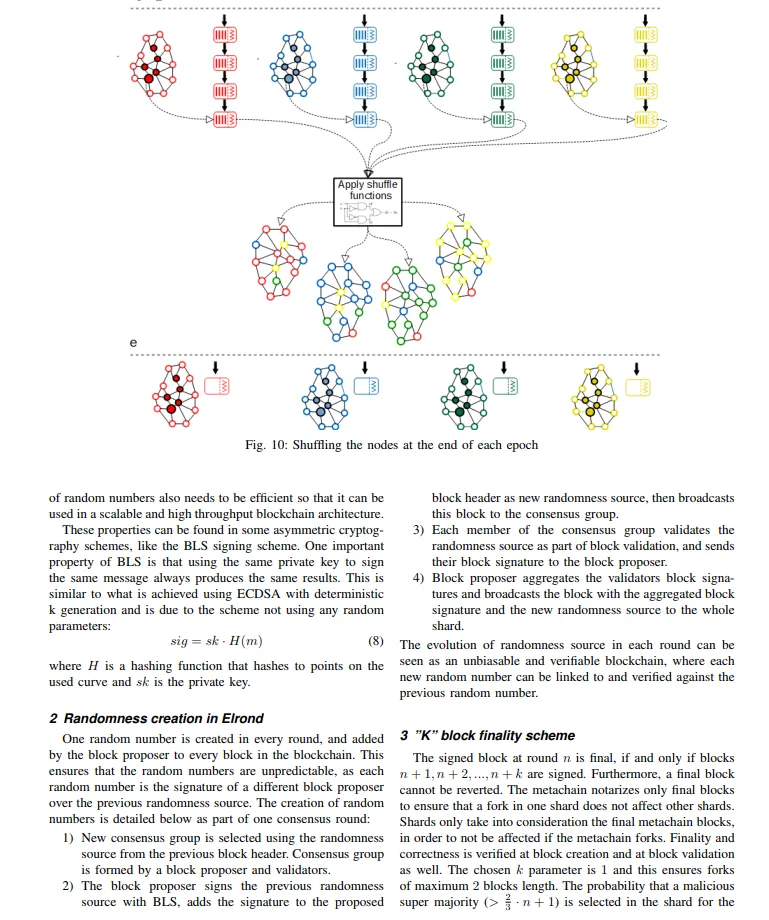 Apply shuffle functions

e

Fig. 10: Shuffling the nodes at the end of each epoch

of random numbers also needs to be efficient so that it can be used in a scalable and high throughput blockchain architecture.

These properties can be found in some asymmetric cryptography schemes, like the BLS signing scheme. One important property of BLS is that using the same private key to sign the same message always produces the same results. This is similar to what is achieved using ECDSA with deterministic k generation and is due to the scheme not using any random parameters:

$sig = sk \cdot H(m)$ (8)

where $H$ is a hashing function that hashes to points on the used curve and $sk$ is the private key.

2 Randomness creation in Elrond

One random number is created in every round, and added by the block proposer to every block in the blockchain. This ensures that the random numbers are unpredictable, as each random number is the signature of a different block proposer over the previous randomness source. The creation of random numbers is detailed below as part of one consensus round:

1) New consensus group is selected using the randomness source from the previous block header. Consensus group is formed by a block proposer and validators.
2) The block proposer signs the previous randomness source with BLS, adds the signature to the proposed block header as new randomness source, then broadcasts this block to the consensus group.
3) Each member of the consensus group validates the randomness source as part of block validation, and sends their block signature to the block proposer.
4) Block proposer aggregates the validators block signatures and broadcasts the block with the aggregated block signature and the new randomness source to the whole shard.

The evolution of randomness source in each round can be seen as an unbiasable and verifiable blockchain, where each new random number can be linked to and verified against the previous random number.

3 "K" block finality scheme

The signed block at round $n$ is final, if and only if blocks $n+1, n+2, ..., n+k$ are signed. Furthermore, a final block cannot be reverted. The metachain notarizes only final blocks to ensure that a fork in one shard does not affect other shards. Shards only take into consideration the final metachain blocks, in order to not be affected if the metachain forks. Finality and correctness is verified at block creation and at block validation as well. The chosen $k$ parameter is 1 and this ensures forks of maximum 2 blocks length. The probability that a malicious super majority ($> \frac{2}{3} \cdot n + 1$) is selected in the shard for the